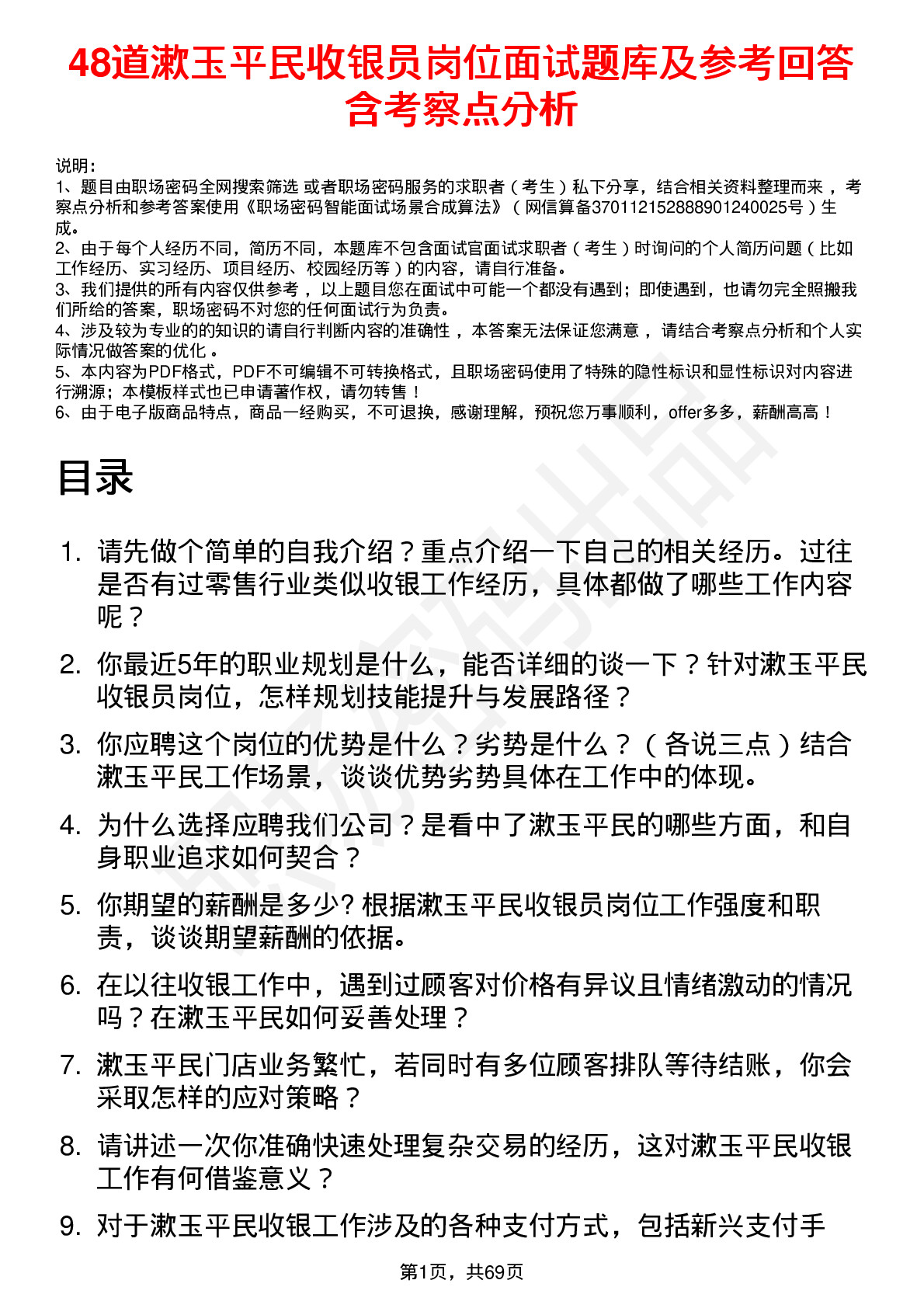 48道漱玉平民收银员岗位面试题库及参考回答含考察点分析

说明：
1、题目由职场密码全网搜索筛选 或者职场密码服务的求职者（考生）私下分享，结合相关资料整理而来 ，考察点分析和参考答案使用《职场密码智能面试场景合成算法》（网信算备370112152888901240025号）生成。
2、由于每个人经历不同，简历不同，本题库不包含面试官面试求职者（考生）时询问的个人简历问题（比如工作经历、实习经历、项目经历、校园经历等）的内容，请自行准备。
3、我们提供的所有内容仅供参考 ，以上题目您在面试中可能一个都没有遇到；即使遇到，也请勿完全照搬我们所给的答案，职场密码不对您的任何面试行为负责。
4、涉及较为专业的的知识的请自行判断内容的准确性 ，本答案无法保证您满意 ，请结合考察点分析和个人实际情况做答案的优化 。
5、本内容为PDF格式，PDF不可编辑不可转换格式，且职场密码使用了特殊的隐性标识和显性标识对内容进行溯源；本模板样式也已申请著作权，请勿转售！
6、由于电子版商品特点，商品一经购买，不可退换，感谢理解，预祝您万事顺利，offer多多，薪酬高高！

目录

1. 请先做个简单的自我介绍？重点介绍一下自己的相关经历。过往是否有过零售行业类似收银工作经历，具体都做了哪些工作内容呢？
2. 你最近5年的职业规划是什么，能否详细的谈一下？针对漱玉平民收银员岗位，怎样规划技能提升与发展路径？
3. 你应聘这个岗位的优势是什么？劣势是什么？（各说三点）结合漱玉平民工作场景，谈谈优势劣势具体在工作中的体现。
4. 为什么选择应聘我们公司？是看中了漱玉平民的哪些方面，和自身职业追求如何契合？
5. 你期望的薪酬是多少? 根据漱玉平民收银员岗位工作强度和职责，谈谈期望薪酬的依据。
6. 在以往收银工作中，遇到过顾客对价格有异议且情绪激动的情况吗？在漱玉平民如何妥善处理？
7. 漱玉平民门店业务繁忙，若同时有多位顾客排队等待结账，你会采取怎样的应对策略？
8. 请讲述一次你准确快速处理复杂交易的经历，这对漱玉平民收银工作有何借鉴意义？
9. 对于漱玉平民收银工作涉及的各种支付方式，包括新兴支付手

第1页，共69页